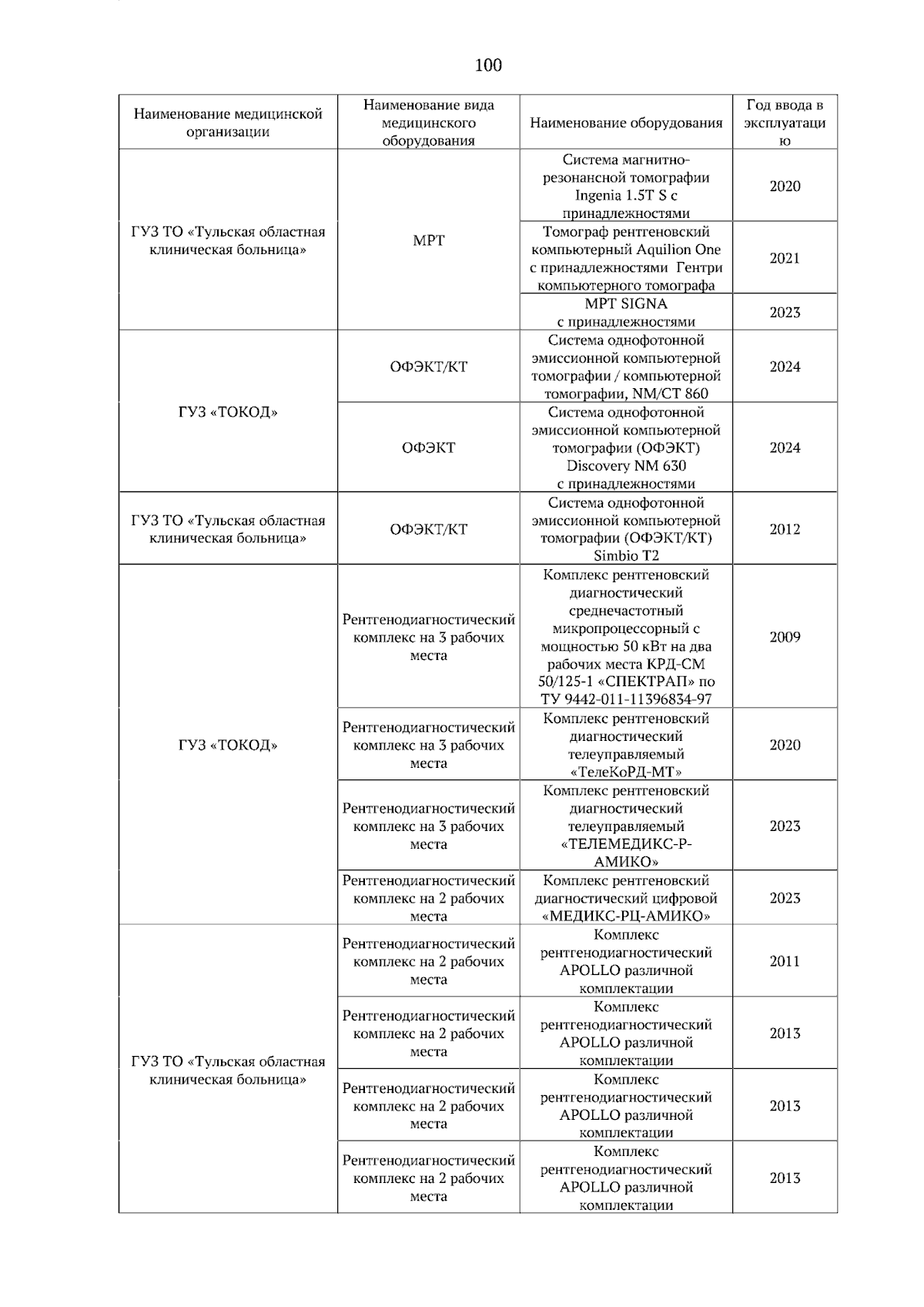 100

| Наименование медицинской организации | Наименование вида медицинского оборудования | Наименование оборудования | Год ввода в эксплуатацию |
|---|---|---|---|
| ГУЗ ТО «Тульская областная клиническая больница» | МРТ | Система магнитно-резонансной томографии Ingenia 1.5T S с принадлежностями | 2020 |
| | | Томограф рентгеновский компьютерный Aquilion One с принадлежностями Гентри компьютерного томографа | 2021 |
| | | МРТ SIGNA с принадлежностями | 2023 |
| ГУЗ «ТОКОД» | ОФЭКТ/КТ | Система однофотонной эмиссионной компьютерной томографии / компьютерной томографии, NM/CT 860 | 2024 |
| | ОФЭКТ | Система однофотонной эмиссионной компьютерной томографии (ОФЭКТ) Discovery NM 630 с принадлежностями | 2024 |
| ГУЗ ТО «Тульская областная клиническая больница» | ОФЭКТ/КТ | Система однофотонной эмиссионной компьютерной томографии (ОФЭКТ/КТ) Simbio T2 | 2012 |
| ГУЗ «ТОКОД» | Рентгенодиагностический комплекс на 3 рабочих места | Комплекс рентгеновский диагностический среднечастотный микропроцессорный с мощностью 50 кВт на два рабочих места КРД-СМ 50/125-1 «СПЕКТРАП» по ТУ 9442-011-11396834-97 | 2009 |
| | Рентгенодиагностический комплекс на 3 рабочих места | Комплекс рентгеновский диагностический телеуправляемый «ТелеКоРД-МТ» | 2020 |
| | Рентгенодиагностический комплекс на 3 рабочих места | Комплекс рентгеновский диагностический телеуправляемый «ТЕЛЕМЕДИКС-Р-АМИКО» | 2023 |
| | Рентгенодиагностический комплекс на 2 рабочих места | Комплекс рентгеновский диагностический цифровой «МЕДИКС-РЦ-АМИКО» | 2023 |
| ГУЗ ТО «Тульская областная клиническая больница» | Рентгенодиагностический комплекс на 2 рабочих места | Комплекс рентгенодиагностический APOLLO различной комплектации | 2011 |
| | Рентгенодиагностический комплекс на 2 рабочих места | Комплекс рентгенодиагностический APOLLO различной комплектации | 2013 |
| | Рентгенодиагностический комплекс на 2 рабочих места | Комплекс рентгенодиагностический APOLLO различной комплектации | 2013 |
| | Рентгенодиагностический комплекс на 2 рабочих места | Комплекс рентгенодиагностический APOLLO различной комплектации | 2013 |